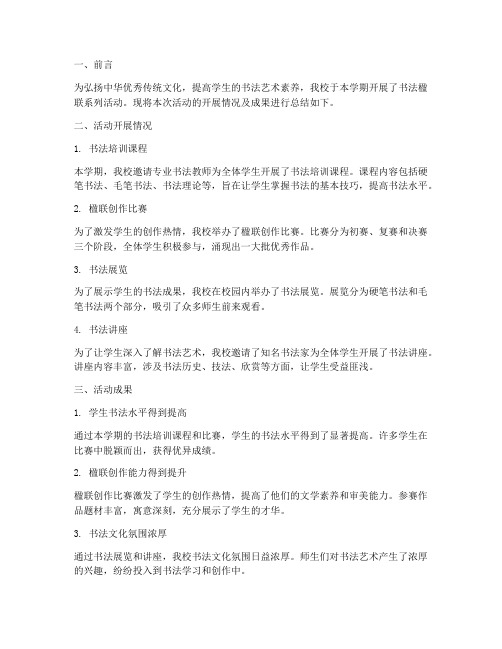 一、前言

为弘扬中华优秀传统文化，提高学生的书法艺术素养，我校于本学期开展了书法楹联系列活动。现将本次活动的开展情况及成果进行总结如下。

二、活动开展情况

1. 书法培训课程

本学期，我校邀请专业书法教师为全体学生开展了书法培训课程。课程内容包括硬笔书法、毛笔书法、书法理论等，旨在让学生掌握书法的基本技巧，提高书法水平。

2. 楹联创作比赛

为了激发学生的创作热情，我校举办了楹联创作比赛。比赛分为初赛、复赛和决赛三个阶段，全体学生积极参与，涌现出一大批优秀作品。

3. 书法展览

为了展示学生的书法成果，我校在校园内举办了书法展览。展览分为硬笔书法和毛笔书法两个部分，吸引了众多师生前来观看。

4. 书法讲座

为了让学生深入了解书法艺术，我校邀请了知名书法家为全体学生开展了书法讲座。讲座内容丰富，涉及书法历史、技法、欣赏等方面，让学生受益匪浅。

三、活动成果

1. 学生书法水平得到提高

通过本学期的书法培训课程和比赛，学生的书法水平得到了显著提高。许多学生在比赛中脱颖而出，获得优异成绩。

2. 楹联创作能力得到提升

楹联创作比赛激发了学生的创作热情，提高了他们的文学素养和审美能力。参赛作品题材丰富，寓意深刻，充分展示了学生的才华。

3. 书法文化氛围浓厚

通过书法展览和讲座，我校书法文化氛围日益浓厚。师生们对书法艺术产生了浓厚的兴趣，纷纷投入到书法学习和创作中。